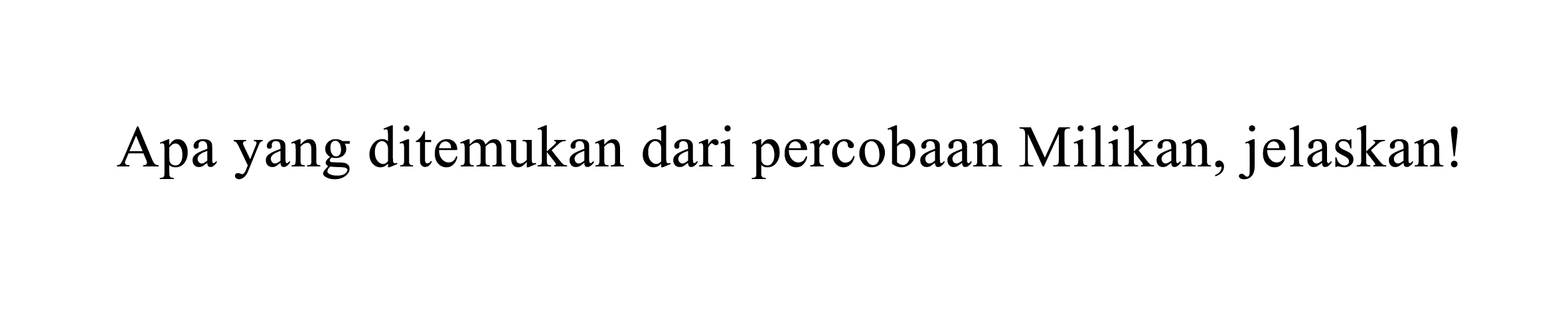 Apa yang ditemukan dari percobaan Milikan, jelaskan!